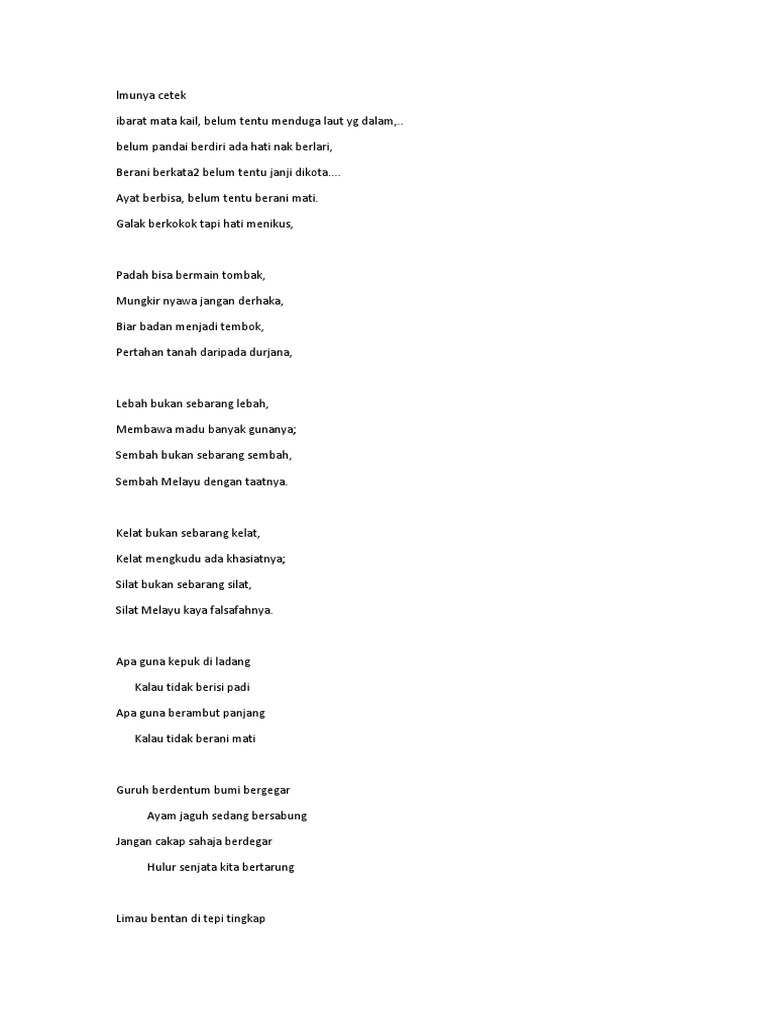 lmunya cetek

ibarat mata kail, belum tentu menduga laut yg dalam,..

belum pandai berdiri ada hati nak berlari,

Berani berkata2 belum tentu janji dikota....

Ayat berbisa, belum tentu berani mati.

Galak berkokok tapi hati menikus,

Padah bisa bermain tombak,

Mungkir nyawa jangan derhaka,

Biar badan menjadi tembok,

Pertahan tanah daripada durjana,

Lebah bukan sebarang lebah,

Membawa madu banyak gunanya;

Sembah bukan sebarang sembah,

Sembah Melayu dengan taatnya.

Kelat bukan sebarang kelat,

Kelat mengkudu ada khasiatnya;

Silat bukan sebarang silat,

Silat Melayu kaya falsafahnya.

Apa guna kepuk di ladang

Kalau tidak berisi padi

Apa guna berambut panjang

Kalau tidak berani mati

Guruh berdentum bumi bergegar

Ayam jaguh sedang bersabung

Jangan cakap sahaja berdegar

Hulur senjata kita bertarung

Limau bentan di tepi tingkap